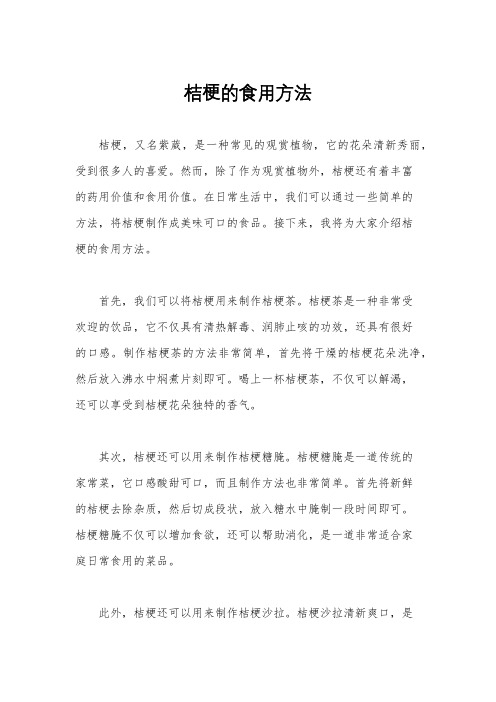 桔梗的食用方法

桔梗，又名紫葳，是一种常见的观赏植物，它的花朵清新秀丽，受到很多人的喜爱。然而，除了作为观赏植物外，桔梗还有着丰富的药用价值和食用价值。在日常生活中，我们可以通过一些简单的方法，将桔梗制作成美味可口的食品。接下来，我将为大家介绍桔梗的食用方法。

首先，我们可以将桔梗用来制作桔梗茶。桔梗茶是一种非常受欢迎的饮品，它不仅具有清热解毒、润肺止咳的功效，还具有很好的口感。制作桔梗茶的方法非常简单，首先将干燥的桔梗花朵洗净，然后放入沸水中焖煮片刻即可。喝上一杯桔梗茶，不仅可以解渴，还可以享受到桔梗花朵独特的香气。

其次，桔梗还可以用来制作桔梗糖腌。桔梗糖腌是一道传统的家常菜，它口感酸甜可口，而且制作方法也非常简单。首先将新鲜的桔梗去除杂质，然后切成段状，放入糖水中腌制一段时间即可。桔梗糖腌不仅可以增加食欲，还可以帮助消化，是一道非常适合家庭日常食用的菜品。

此外，桔梗还可以用来制作桔梗沙拉。桔梗沙拉清新爽口，是